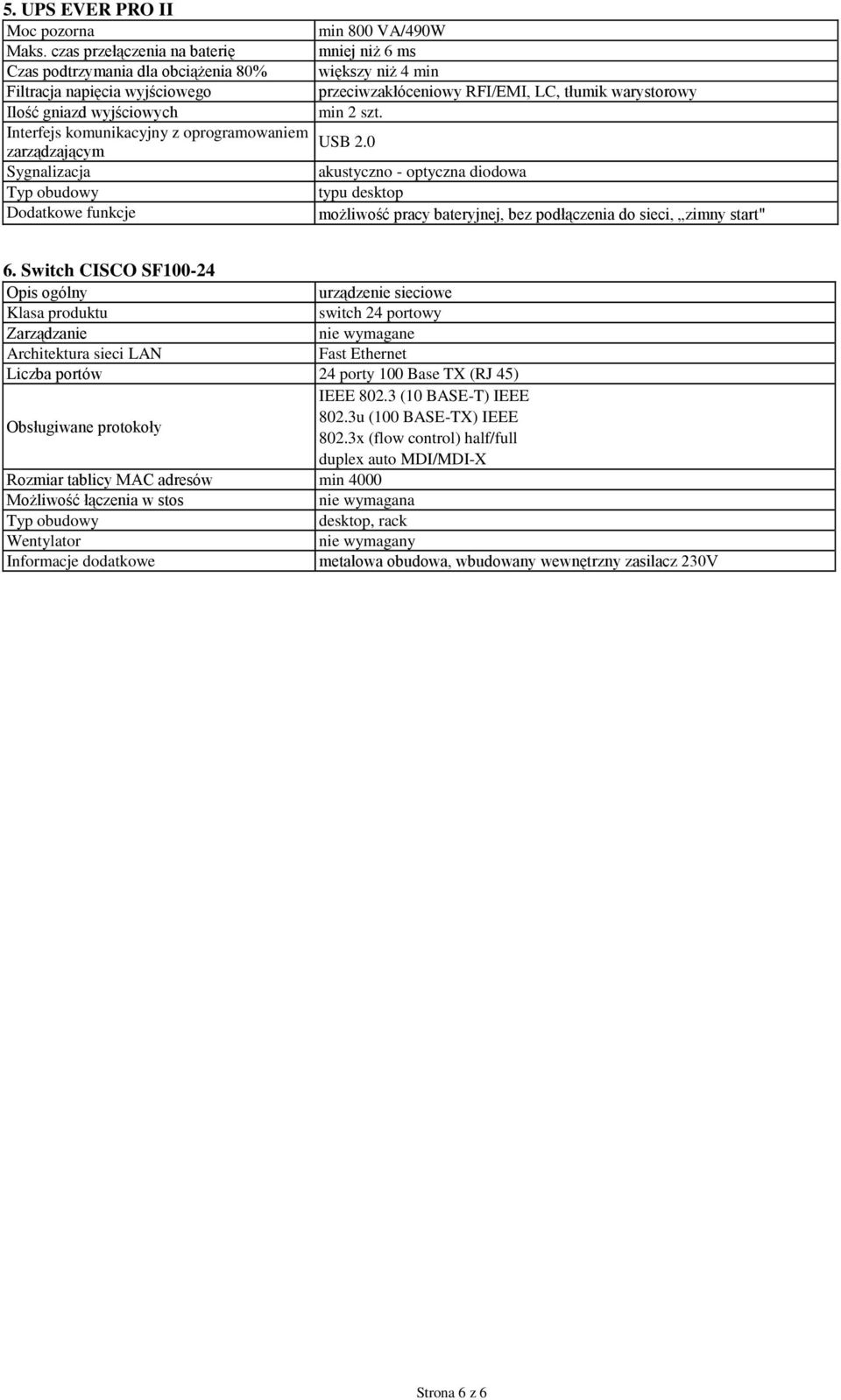 5. UPS EVER PRO II

| | |
|---|---|
| Moc pozorna | min 800 VA/490W |
| Maks. czas przełączenia na baterię | mniej niż 6 ms |
| Czas podtrzymania dla obciążenia 80% | większy niż 4 min |
| Filtracja napięcia wyjściowego | przeciwzakłóceniowy RFI/EMI, LC, tłumik warystorowy |
| Ilość gniazd wyjściowych | min 2 szt. |
| Interfejs komunikacyjny z oprogramowaniem zarządzającym | USB 2.0 |
| Sygnalizacja | akustyczno - optyczna diodowa |
| Typ obudowy | typu desktop |
| Dodatkowe funkcje | możliwość pracy bateryjnej, bez podłączenia do sieci, „zimny start" |

6. Switch CISCO SF100-24

| | |
|---|---|
| Opis ogólny | urządzenie sieciowe |
| Klasa produktu | switch 24 portowy |
| Zarządzanie | nie wymagane |
| Architektura sieci LAN | Fast Ethernet |
| Liczba portów | 24 porty 100 Base TX (RJ 45) |
| Obsługiwane protokoły | IEEE 802.3 (10 BASE-T) IEEE 802.3u (100 BASE-TX) IEEE 802.3x (flow control) half/full duplex auto MDI/MDI-X |
| Rozmiar tablicy MAC adresów | min 4000 |
| Możliwość łączenia w stos | nie wymagana |
| Typ obudowy | desktop, rack |
| Wentylator | nie wymagany |
| Informacje dodatkowe | metalowa obudowa, wbudowany wewnętrzny zasilacz 230V |

Strona 6 z 6